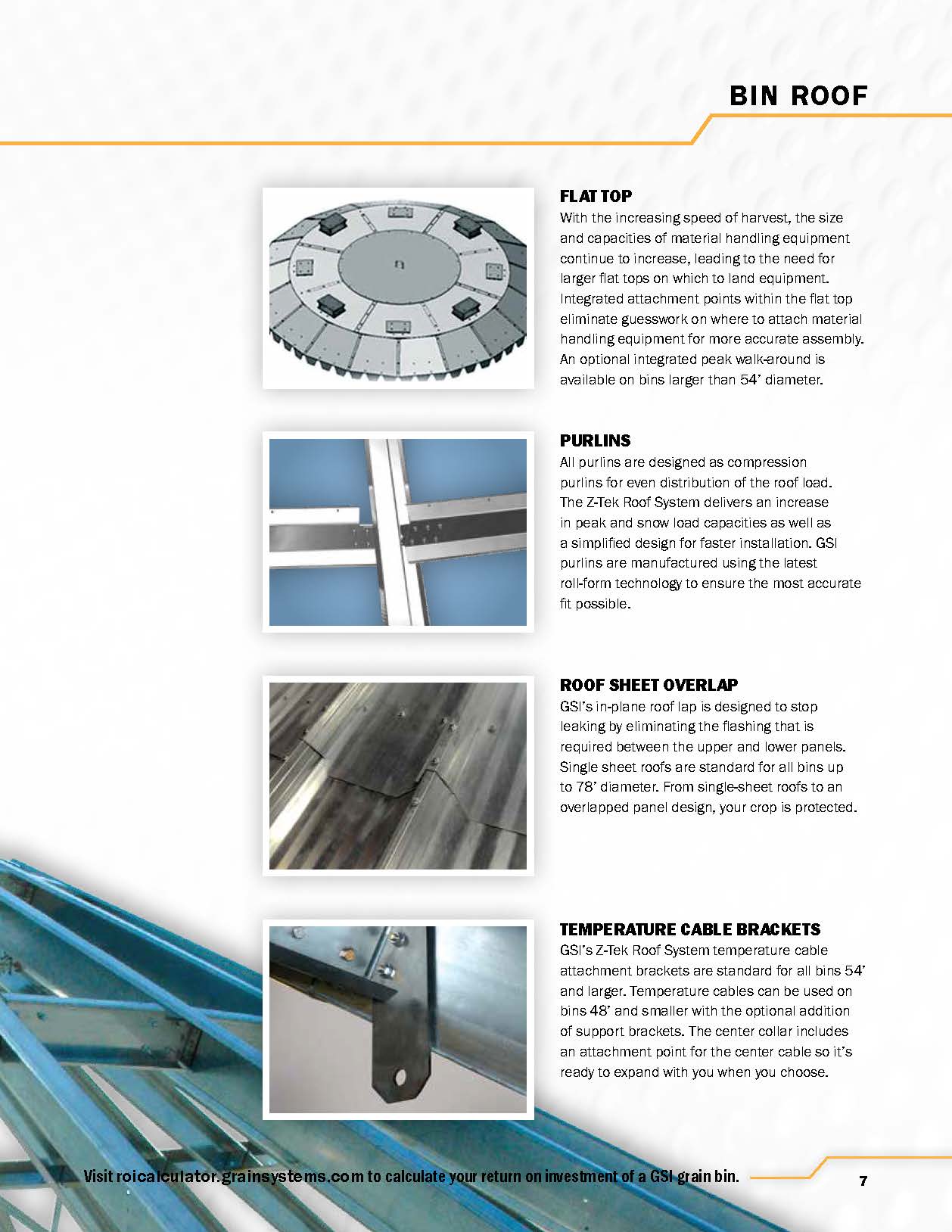 BIN ROOF

FLAT TOP
With the increasing speed of harvest, the size and capacities of material handling equipment continue to increase, leading to the need for larger flat tops on which to land equipment. Integrated attachment points within the flat top eliminate guesswork on where to attach material handling equipment for more accurate assembly. An optional integrated peak walk-around is available on bins larger than 54' diameter.

PURLINS
All purlins are designed as compression purlins for even distribution of the roof load. The Z-Tek Roof System delivers an increase in peak and snow load capacities as well as a simplified design for faster installation. GSI purlins are manufactured using the latest roll-form technology to ensure the most accurate fit possible.

ROOF SHEET OVERLAP
GSI's in-plane roof lap is designed to stop leaking by eliminating the flashing that is required between the upper and lower panels. Single sheet roofs are standard for all bins up to 78' diameter. From single-sheet roofs to an overlapped panel design, your crop is protected.

TEMPERATURE CABLE BRACKETS
GSI's Z-Tek Roof System temperature cable attachment brackets are standard for all bins 54' and larger. Temperature cables can be used on bins 48' and smaller with the optional addition of support brackets. The center collar includes an attachment point for the center cable so it's ready to expand with you when you choose.

Visit roicalculator.grainsystems.com to calculate your return on investment of a GSI grain bin.

7